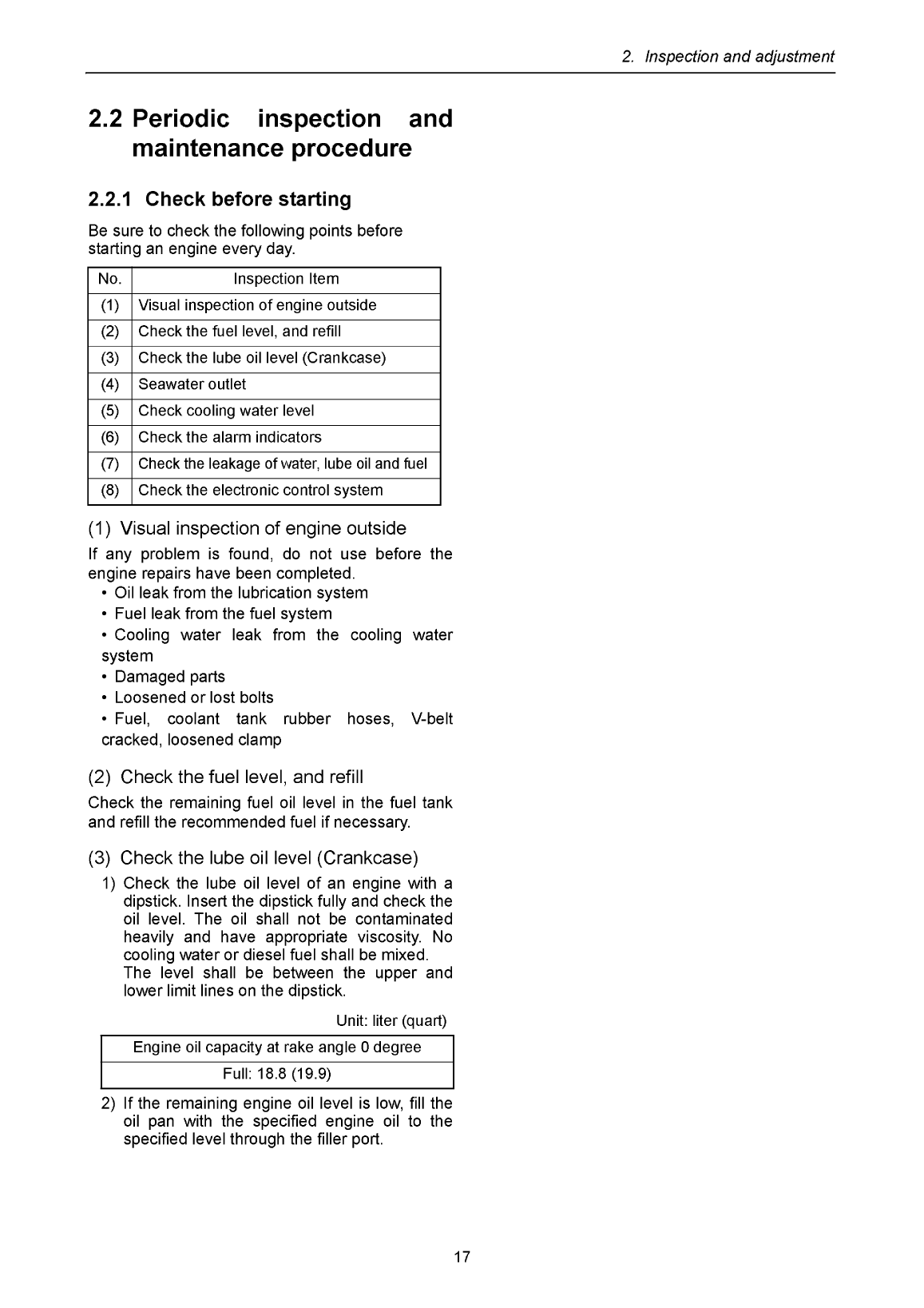 2. Inspection and adjustment

2.2 Periodic inspection and maintenance procedure

2.2.1 Check before starting

Be sure to check the following points before starting an engine every day.

| No. | Inspection Item |
|---|---|
| (1) | Visual inspection of engine outside |
| (2) | Check the fuel level, and refill |
| (3) | Check the lube oil level (Crankcase) |
| (4) | Seawater outlet |
| (5) | Check cooling water level |
| (6) | Check the alarm indicators |
| (7) | Check the leakage of water, lube oil and fuel |
| (8) | Check the electronic control system |

(1) Visual inspection of engine outside

If any problem is found, do not use before the engine repairs have been completed.

• Oil leak from the lubrication system

• Fuel leak from the fuel system

• Cooling water leak from the cooling water system

• Damaged parts

• Loosened or lost bolts

• Fuel, coolant tank rubber hoses, V-belt cracked, loosened clamp

(2) Check the fuel level, and refill

Check the remaining fuel oil level in the fuel tank and refill the recommended fuel if necessary.

(3) Check the lube oil level (Crankcase)

1) Check the lube oil level of an engine with a dipstick. Insert the dipstick fully and check the oil level. The oil shall not be contaminated heavily and have appropriate viscosity. No cooling water or diesel fuel shall be mixed. The level shall be between the upper and lower limit lines on the dipstick.

Unit: liter (quart)

| Engine oil capacity at rake angle 0 degree |
|---|
| Full: 18.8 (19.9) |

2) If the remaining engine oil level is low, fill the oil pan with the specified engine oil to the specified level through the filler port.

17